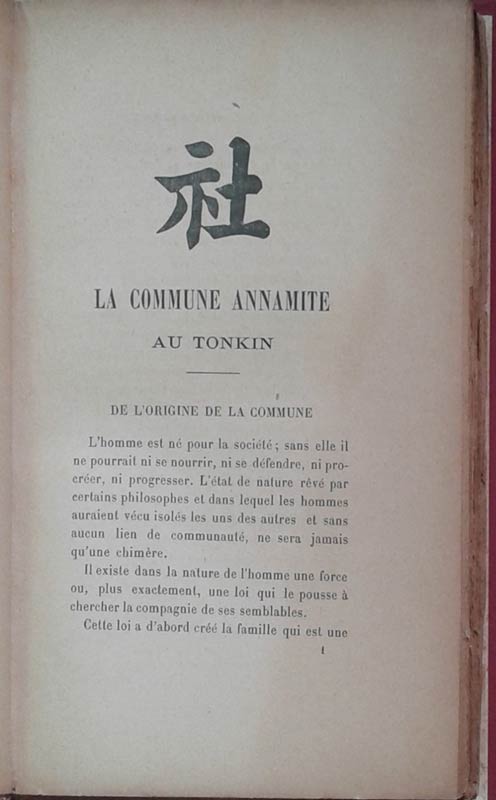 社

LA COMMUNE ANNAMITE

AU TONKIN

DE L'ORIGINE DE LA COMMUNE

L'homme est né pour la société ; sans elle il ne pourrait ni se nourrir, ni se défendre, ni procréer, ni progresser. L'état de nature rêvé par certains philosophes et dans lequel les hommes auraient vécu isolés les uns des autres et sans aucun lien de communauté, ne sera jamais qu'une chimère.

Il existe dans la nature de l'homme une force ou, plus exactement, une loi qui le pousse à chercher la compagnie de ses semblables.

Cette loi a d'abord créé la famille qui est une

1